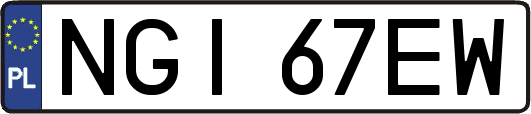 PL
NGI 67EW